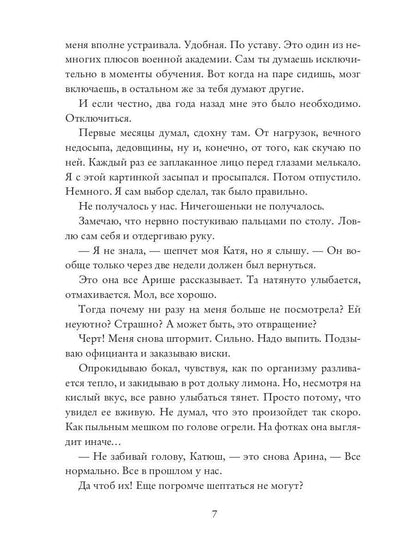 меня вполне устраивала. Удобная. По уставу. Это один из немногих плюсов военной академии. Сам ты думаешь исключительно в моменты обучения. Вот когда на паре сидишь, мозг включаешь, в остальном же за тебя думают другие.

И если честно, два года назад мне это было необходимо. Отключиться.

Первые месяцы думал, сдохну там. От нагрузок, вечного недосыпа, дедовщины, ну и, конечно, от того, как скучаю по ней. Каждый раз ее заплаканное лицо перед глазами мелькало. Я с этой картинкой засыпал и просыпался. Потом отпустило. Немного. Я сам выбор сделал, так было правильно.

Не получалось у нас. Ничегошеньки не получалось.

Замечаю, что нервно постукиваю пальцами по столу. Ловлю сам себя и отдергиваю руку.

— Я не знала, — шепчет моя Катя, но я слышу. — Он вообще только через две недели должен был вернуться.

Это она все Арише рассказывает. Та натянуто улыбается, отмахивается. Мол, все хорошо.

Тогда почему ни разу на меня больше не посмотрела? Ей неуютно? Страшно? А может быть, это отвращение?

Черт! Меня снова штормит. Сильно. Надо выпить. Подзываю официанта и заказываю виски.

Опрокидываю бокал, чувствуя, как по организму разливается тепло, и закидываю в рот дольку лимона. Но, несмотря на кислый вкус, все равно улыбаться тянет. Просто потому, что увидел ее вживую. Не думал, что это произойдет так скоро. Как пыльным мешком по голове огрели. На фотках она выглядит иначе…

— Не забивай голову, Катюш, — это снова Арина, — Все нормально. Все в прошлом у нас.

Да чтоб их! Еще погромче шептаться не могут?

7